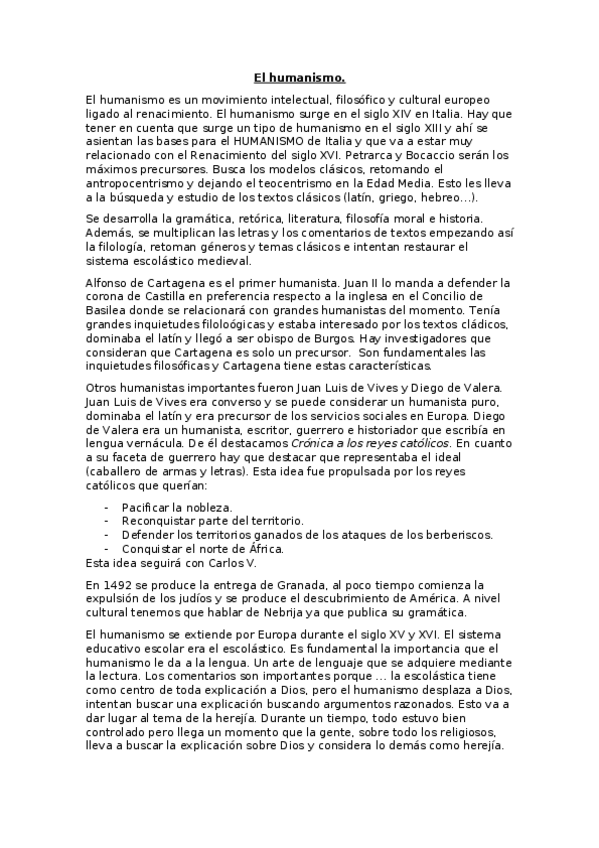 El humanismo.

El humanismo es un movimiento intelectual, filosófico y cultural europeo ligado al renacimiento. El humanismo surge en el siglo XIV en Italia. Hay que tener en cuenta que surge un tipo de humanismo en el siglo XIII y ahí se asientan las bases para el HUMANISMO de Italia y que va a estar muy relacionado con el Renacimiento del siglo XVI. Petrarca y Bocaccio serán los máximos precursores. Busca los modelos clásicos, retomando el antropocentrismo y dejando el teocentrismo en la Edad Media. Esto les lleva a la búsqueda y estudio de los textos clásicos (latín, griego, hebreo…).

Se desarrolla la gramática, retórica, literatura, filosofía moral e historia. Además, se multiplican las letras y los comentarios de textos empezando así la filología, retoman géneros y temas clásicos e intentan restaurar el sistema escolástico medieval.

Alfonso de Cartagena es el primer humanista. Juan II lo manda a defender la corona de Castilla en preferencia respecto a la inglesa en el Concilio de Basilea donde se relacionará con grandes humanistas del momento. Tenía grandes inquietudes filoloógicas y estaba interesado por los textos cládicos, dominaba el latín y llegó a ser obispo de Burgos. Hay investigadores que consideran que Cartagena es solo un precursor. Son fundamentales las inquietudes filosóficas y Cartagena tiene estas características.

Otros humanistas importantes fueron Juan Luis de Vives y Diego de Valera. Juan Luis de Vives era converso y se puede considerar un humanista puro, dominaba el latín y era precursor de los servicios sociales en Europa. Diego de Valera era un humanista, escritor, guerrero e historiador que escribía en lengua vernácula. De él destacamos Crónica a los reyes católicos. En cuanto a su faceta de guerrero hay que destacar que representaba el ideal (caballero de armas y letras). Esta idea fue propulsada por los reyes católicos que querían:

- Pacificar la nobleza.
- Reconquistar parte del territorio.
- Defender los territorios ganados de los ataques de los berberiscos.
- Conquistar el norte de África.

Esta idea seguirá con Carlos V.

En 1492 se produce la entrega de Granada, al poco tiempo comienza la expulsión de los judíos y se produce el descubrimiento de América. A nivel cultural tenemos que hablar de Nebrija ya que publica su gramática.

El humanismo se extiende por Europa durante el siglo XV y XVI. El sistema educativo escolar era el escolástico. Es fundamental la importancia que el humanismo le da a la lengua. Un arte de lenguaje que se adquiere mediante la lectura. Los comentarios son importantes porque … la escolástica tiene como centro de toda explicación a Dios, pero el humanismo desplaza a Dios, intentan buscar una explicación buscando argumentos razonados. Esto va a dar lugar al tema de la herejía. Durante un tiempo, todo estuvo bien controlado pero llega un momento que la gente, sobre todo los religiosos, lleva a buscar la explicación sobre Dios y considera lo demás como herejía.